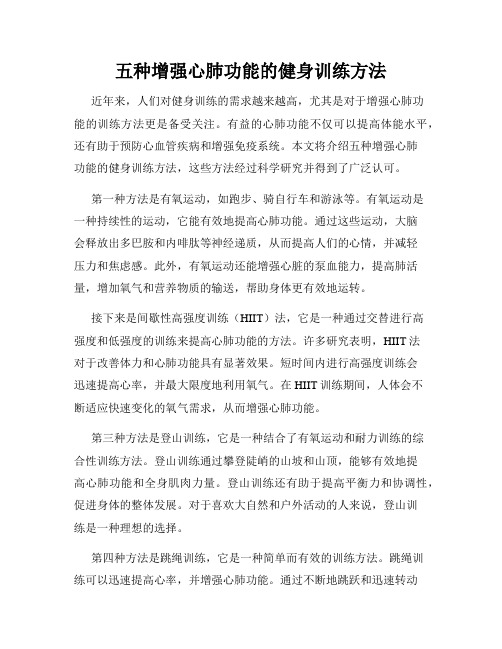 五种增强心肺功能的健身训练方法

近年来，人们对健身训练的需求越来越高，尤其是对于增强心肺功能的训练方法更是备受关注。有益的心肺功能不仅可以提高体能水平，还有助于预防心血管疾病和增强免疫系统。本文将介绍五种增强心肺功能的健身训练方法，这些方法经过科学研究并得到了广泛认可。

第一种方法是有氧运动，如跑步、骑自行车和游泳等。有氧运动是一种持续性的运动，它能有效地提高心肺功能。通过这些运动，大脑会释放出多巴胺和内啡肽等神经递质，从而提高人们的心情，并减轻压力和焦虑感。此外，有氧运动还能增强心脏的泵血能力，提高肺活量，增加氧气和营养物质的输送，帮助身体更有效地运转。

接下来是间歇性高强度训练（HIIT）法，它是一种通过交替进行高强度和低强度的训练来提高心肺功能的方法。许多研究表明，HIIT 法对于改善体力和心肺功能具有显著效果。短时间内进行高强度训练会迅速提高心率，并最大限度地利用氧气。在 HIIT 训练期间，人体会不断适应快速变化的氧气需求，从而增强心肺功能。

第三种方法是登山训练，它是一种结合了有氧运动和耐力训练的综合性训练方法。登山训练通过攀登陡峭的山坡和山顶，能够有效地提高心肺功能和全身肌肉力量。登山训练还有助于提高平衡力和协调性，促进身体的整体发展。对于喜欢大自然和户外活动的人来说，登山训练是一种理想的选择。

第四种方法是跳绳训练，它是一种简单而有效的训练方法。跳绳训练可以迅速提高心率，并增强心肺功能。通过不断地跳跃和迅速转动